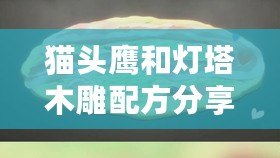 猫头鹰和灯塔
木雕配方分享